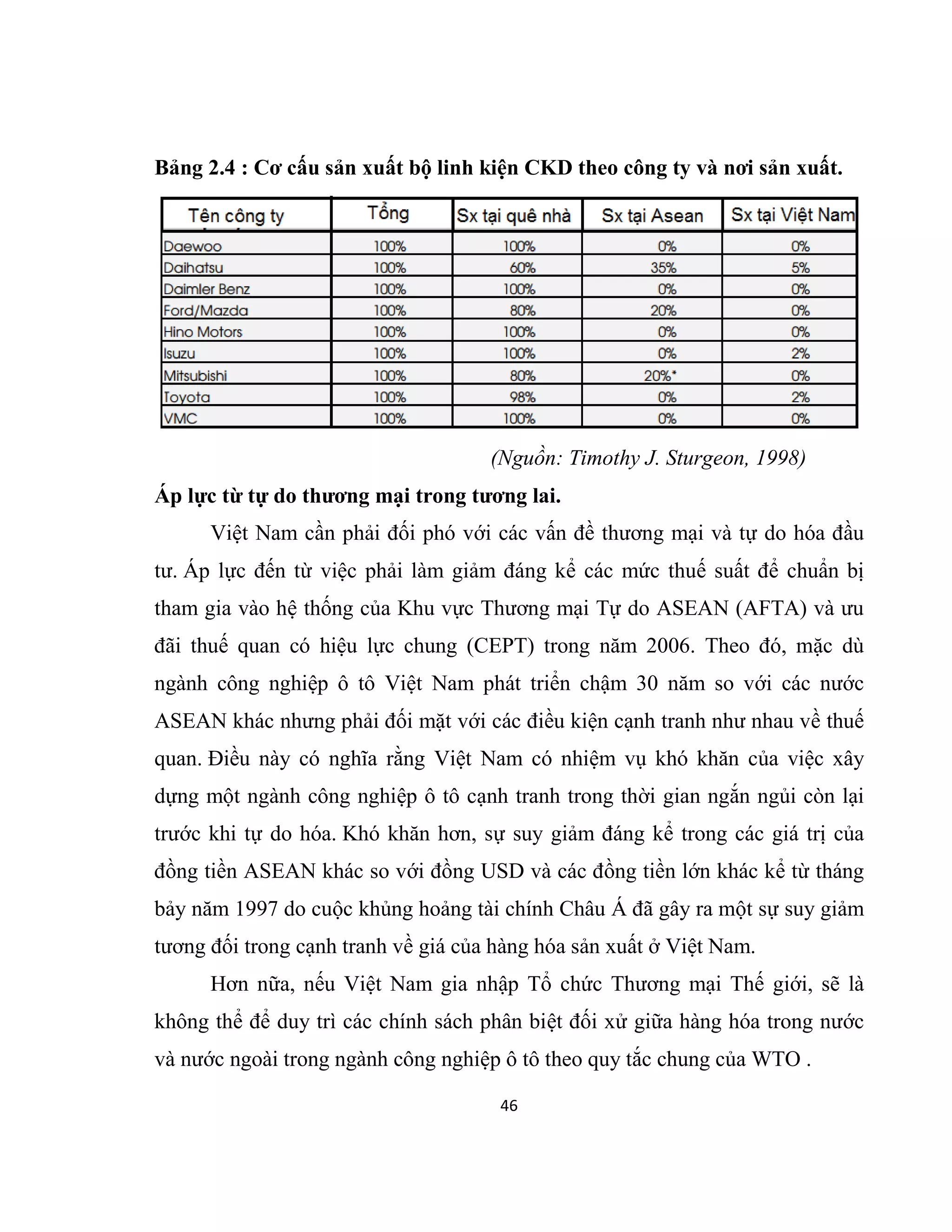 Bảng 2.4 : Cơ cấu sản xuất bộ linh kiện CKD theo công ty và nơi sản xuất.

| Tên công ty | Tổng | Sx tại quê nhà | Sx tại Asean | Sx tại Việt Nam |
|---|---|---|---|---|
| Daewoo | 100% | 100% | 0% | 0% |
| Daihatsu | 100% | 60% | 35% | 5% |
| Daimler Benz | 100% | 100% | 0% | 0% |
| Ford/Mazda | 100% | 80% | 20% | 0% |
| Hino Motors | 100% | 100% | 0% | 0% |
| Isuzu | 100% | 100% | 0% | 2% |
| Mitsubishi | 100% | 80% | 20%* | 0% |
| Toyota | 100% | 98% | 0% | 2% |
| VMC | 100% | 100% | 0% | 0% |

(Nguồn: Timothy J. Sturgeon, 1998)

Áp lực từ tự do thương mại trong tương lai.

Việt Nam cần phải đối phó với các vấn đề thương mại và tự do hóa đầu tư. Áp lực đến từ việc phải làm giảm đáng kể các mức thuế suất để chuẩn bị tham gia vào hệ thống của Khu vực Thương mại Tự do ASEAN (AFTA) và ưu đãi thuế quan có hiệu lực chung (CEPT) trong năm 2006. Theo đó, mặc dù ngành công nghiệp ô tô Việt Nam phát triển chậm 30 năm so với các nước ASEAN khác nhưng phải đối mặt với các điều kiện cạnh tranh như nhau về thuế quan. Điều này có nghĩa rằng Việt Nam có nhiệm vụ khó khăn của việc xây dựng một ngành công nghiệp ô tô cạnh tranh trong thời gian ngắn ngủi còn lại trước khi tự do hóa. Khó khăn hơn, sự suy giảm đáng kể trong các giá trị của đồng tiền ASEAN khác so với đồng USD và các đồng tiền lớn khác kể từ tháng bảy năm 1997 do cuộc khủng hoảng tài chính Châu Á đã gây ra một sự suy giảm tương đối trong cạnh tranh về giá của hàng hóa sản xuất ở Việt Nam.

Hơn nữa, nếu Việt Nam gia nhập Tổ chức Thương mại Thế giới, sẽ là không thể để duy trì các chính sách phân biệt đối xử giữa hàng hóa trong nước và nước ngoài trong ngành công nghiệp ô tô theo quy tắc chung của WTO .

46